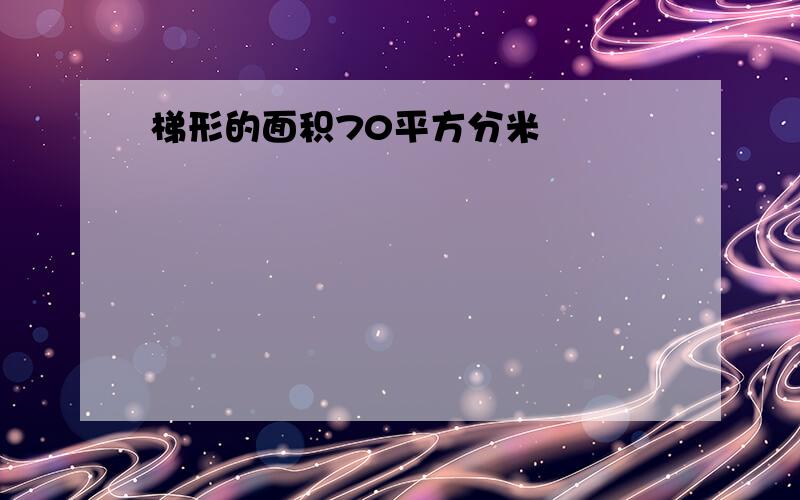 梯形的面积70平方分米